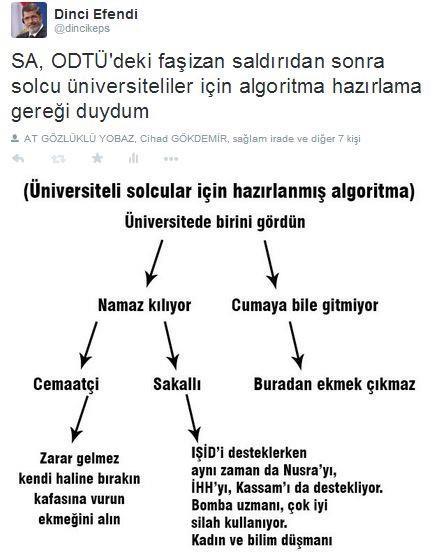 Dinci Efendi
@dincikeps

SA, ODTÜ'deki faşizan saldırıdan sonra solcu üniversiteliler için algoritma hazırlama gereği duydum

AT GÖZLÜKLÜ YOBAZ, Cihad GÖKDEMİR, sağlam irade ve diğer 7 kişi

(Üniversiteli solcular için hazırlanmış algoritma)

Üniversitede birini gördün

Namaz kılıyor

Cumaya bile gitmiyor

Cemaatçi

Sakallı

Buradan ekmek çıkmaz

Zarar gelmez
kendi haline bırakın
kafasına vurun
ekmeğini alın

IŞİD'i desteklerken
aynı zaman da Nusra'yı,
İHH'yı, Kassam'ı da destekliyor.
Bomba uzmanı, çok iyi
silah kullanıyor.
Kadın ve bilim düşmanı